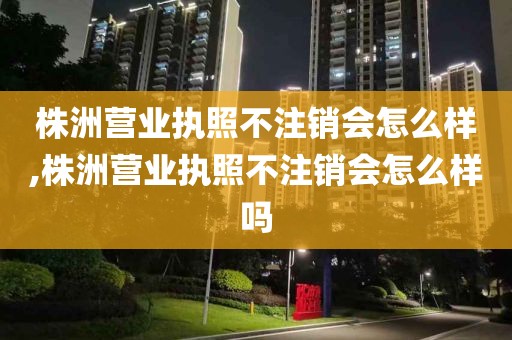 株洲营业执照不注销会怎么样,株洲营业执照不注销会怎么样吗